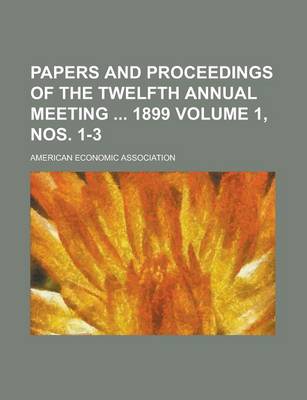 PAPERS AND PROCEEDINGS OF THE TWELFTH ANNUAL MEETING ... 1899 VOLUME 1, NOS. 1-3

AMERICAN ECONOMIC ASSOCIATION